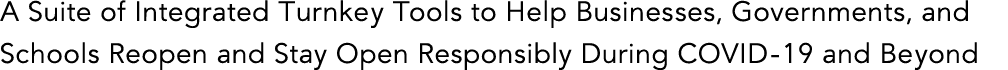 A Suite of Integrated Turnkey Tools to Help Businesses, Governments, and Schools Reopen and Stay Open Responsibly During COVID-19 and Beyond